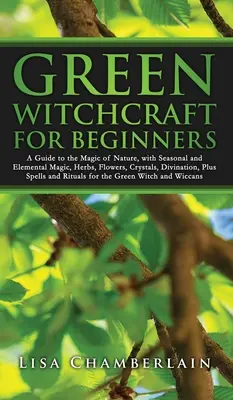 GREEN WITCHCRAFT FOR BEGINNERS

A Guide to the Magic of Nature, with Seasonal and Elemental Magic, Herbs, Flowers, Crystals, Divination, Plus Spells and Rituals for the Green Witch and Wiccans

LISA CHAMBERLAIN